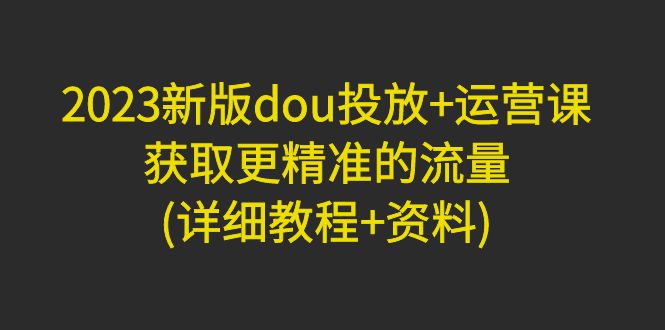 2023新版dou投放+运营课
获取更精准的流量
(详细教程+资料)